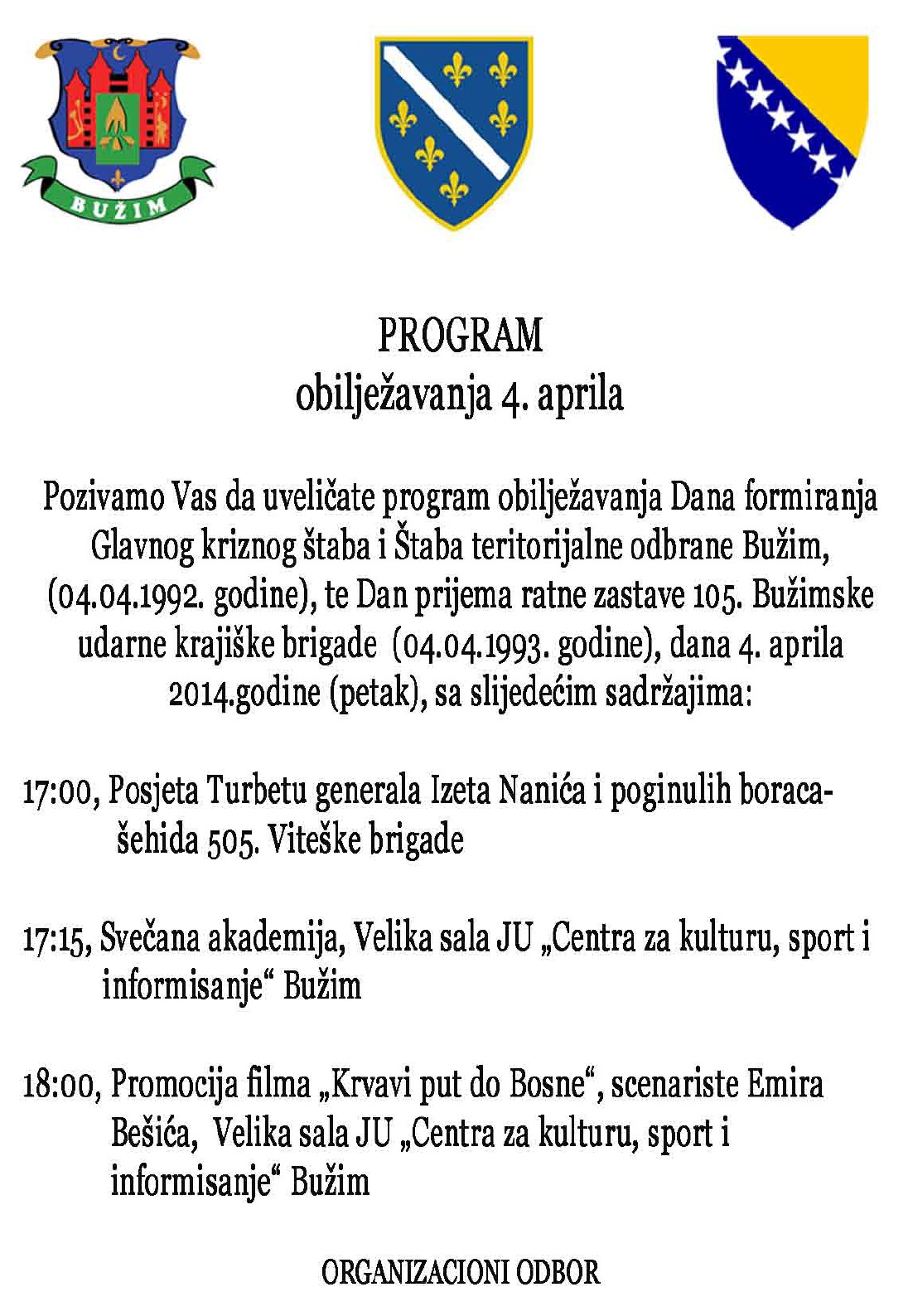 BUŽIM

PROGRAM
obilježavanja 4. aprila

Pozivamo Vas da uveličate program obilježavanja Dana formiranja Glavnog kriznog štaba i Štaba teritorijalne odbrane Bužim, (04.04.1992. godine), te Dan prijema ratne zastave 105. Bužimske udarne krajiške brigade (04.04.1993. godine), dana 4. aprila 2014.godine (petak), sa slijedećim sadržajima:

17:00, Posjeta Turbetu generala Izeta Nanića i poginulih boraca-šehida 505. Viteške brigade

17:15, Svečana akademija, Velika sala JU „Centra za kulturu, sport i informisanje“ Bužim

18:00, Promocija filma „Krvavi put do Bosne“, scenariste Emira Bešića, Velika sala JU „Centra za kulturu, sport i informisanje“ Bužim

ORGANIZACIONI ODBOR